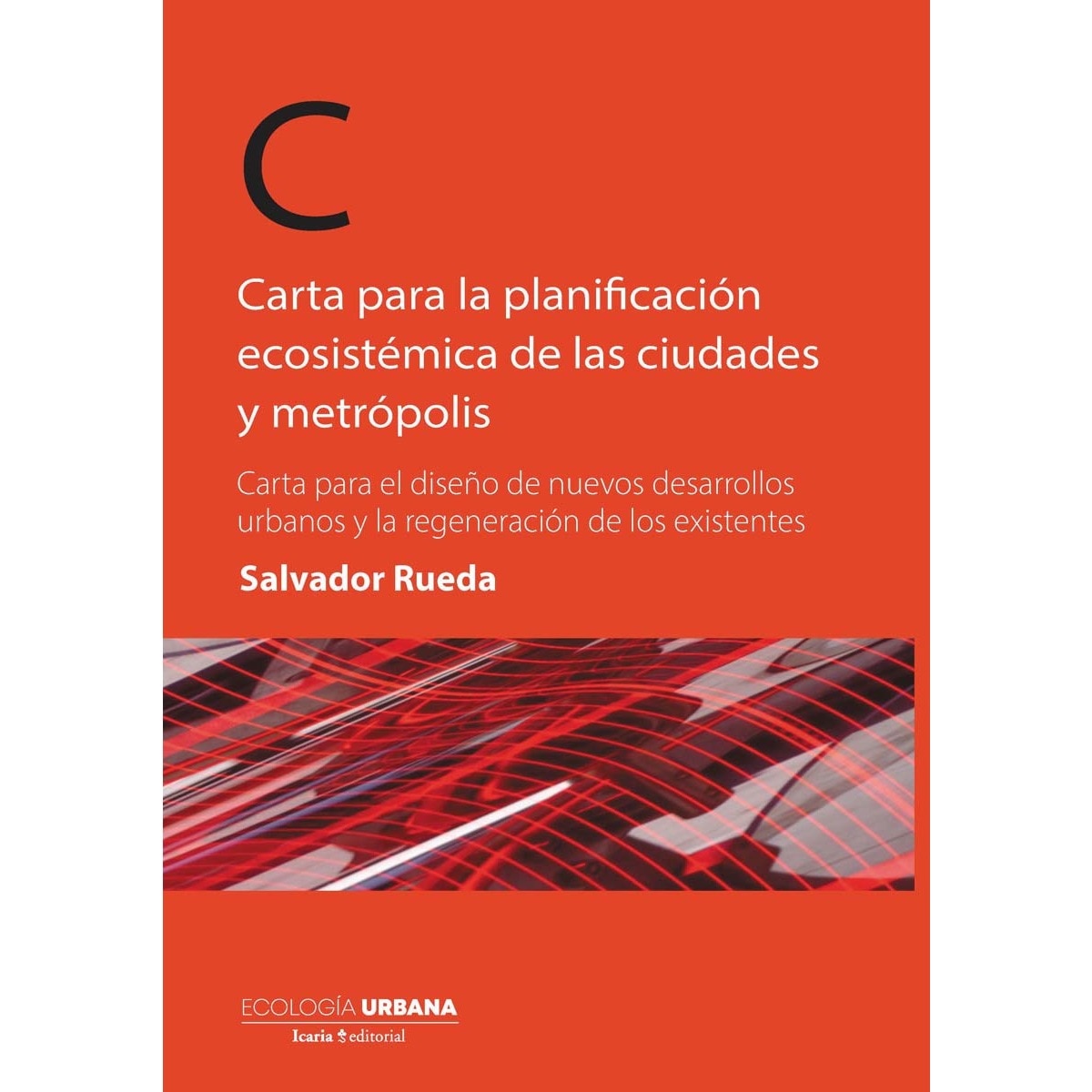 C

Carta para la planificación ecosistémica de las ciudades y metrópolis

Carta para el diseño de nuevos desarrollos urbanos y la regeneración de los existentes

Salvador Rueda

ECOLOGÍA URBANA

Icaria editorial